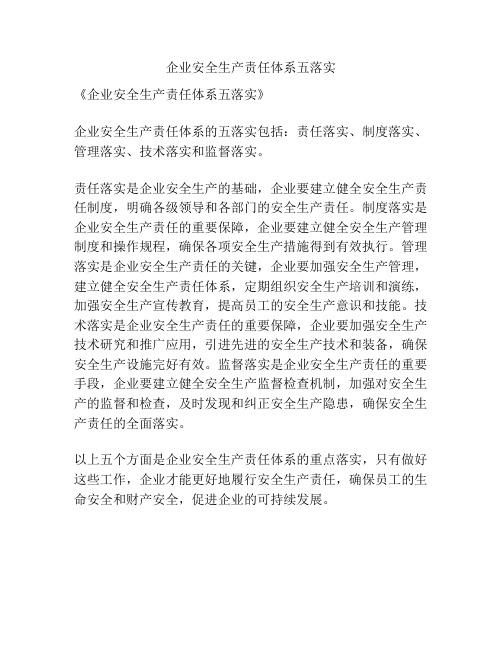 企业安全生产责任体系五落实

《企业安全生产责任体系五落实》

企业安全生产责任体系的五落实包括：责任落实、制度落实、管理落实、技术落实和监督落实。

责任落实是企业安全生产的基础，企业要建立健全安全生产责任制度，明确各级领导和各部门的安全生产责任。制度落实是企业安全生产责任的重要保障，企业要建立健全安全生产管理制度和操作规程，确保各项安全生产措施得到有效执行。管理落实是企业安全生产责任的关键，企业要加强安全生产管理，建立健全安全生产责任体系，定期组织安全生产培训和演练，加强安全生产宣传教育，提高员工的安全生产意识和技能。技术落实是企业安全生产责任的重要保障，企业要加强安全生产技术研究和推广应用，引进先进的安全生产技术和装备，确保安全生产设施完好有效。监督落实是企业安全生产责任的重要手段，企业要建立健全安全生产监督检查机制，加强对安全生产的监督和检查，及时发现和纠正安全生产隐患，确保安全生产责任的全面落实。

以上五个方面是企业安全生产责任体系的重点落实，只有做好这些工作，企业才能更好地履行安全生产责任，确保员工的生命安全和财产安全，促进企业的可持续发展。